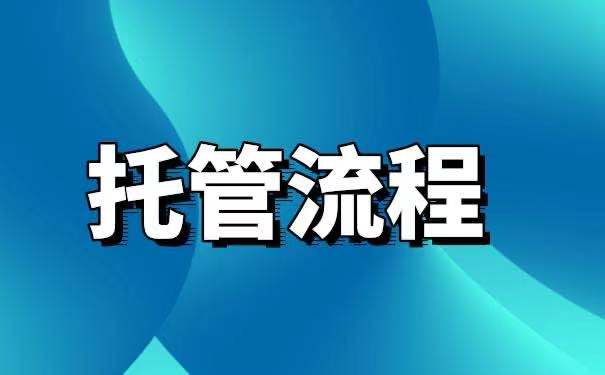 托管流程